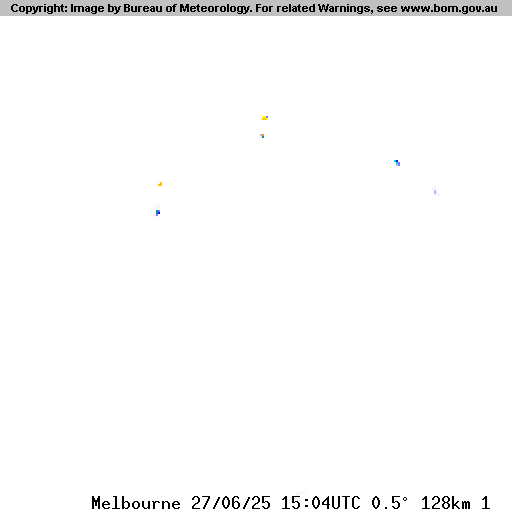 Copyright: Image by Bureau of Meteorology. For related Warnings, see www.bom.gov.au

Melbourne 27/06/25 15:04UTC 0.5° 128km 1